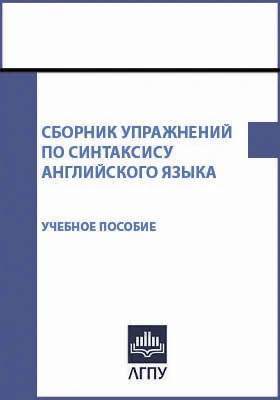 СБОРНИК УПРАЖНЕНИЙ ПО СИНТАКСИСУ АНГЛИЙСКОГО ЯЗЫКА

УЧЕБНОЕ ПОСОБИЕ

АГПУ